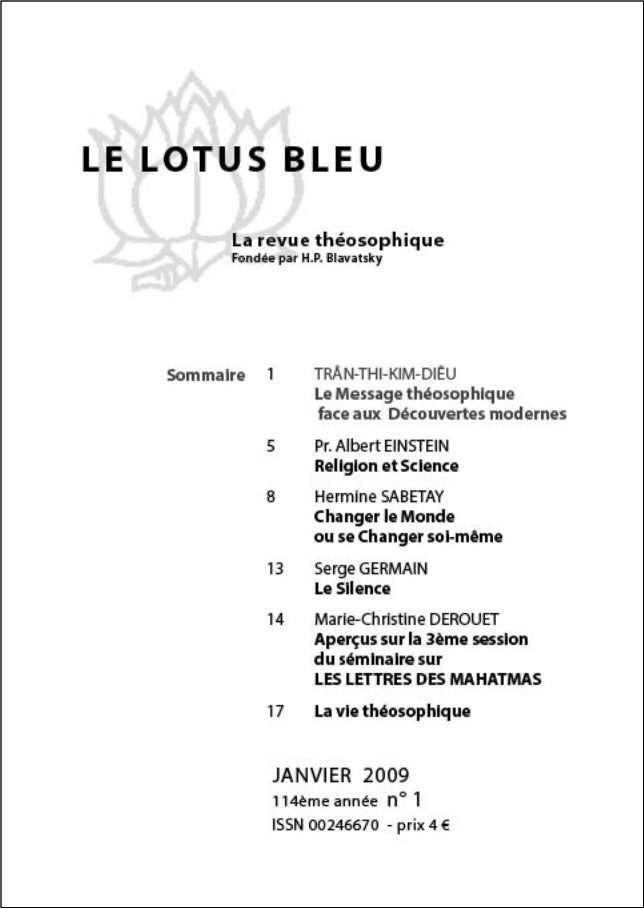 LE LOTUS BLEU

La revue théosophique
Fondée par H.P. Blavatsky

Sommaire

1 TRÂN-THI-KIM-DIÊU
Le Message théosophique face aux Découvertes modernes

5 Pr. Albert EINSTEIN
Religion et Science

8 Hermine SABETAY
Changer le Monde ou se Changer soi-même

13 Serge GERMAIN
Le Silence

14 Marie-Christine DEROUET
Aperçus sur la 3ème session du séminaire sur LES LETTRES DES MAHATMAS

17 La vie théosophique

JANVIER 2009
114ème année n° 1
ISSN 00246670 - prix 4 €